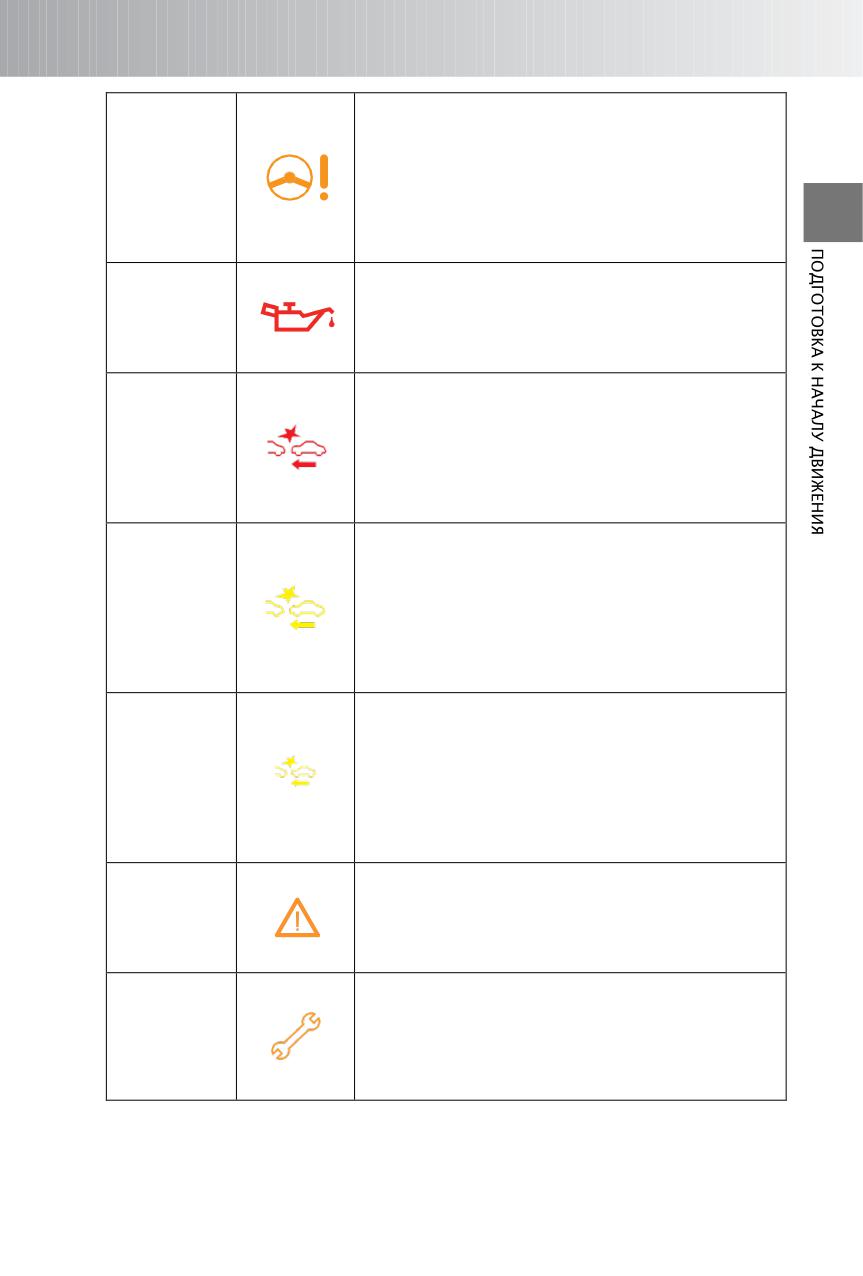 ПОДГОТОВКА К НАЧАЛУ ДВИЖЕНИЯ